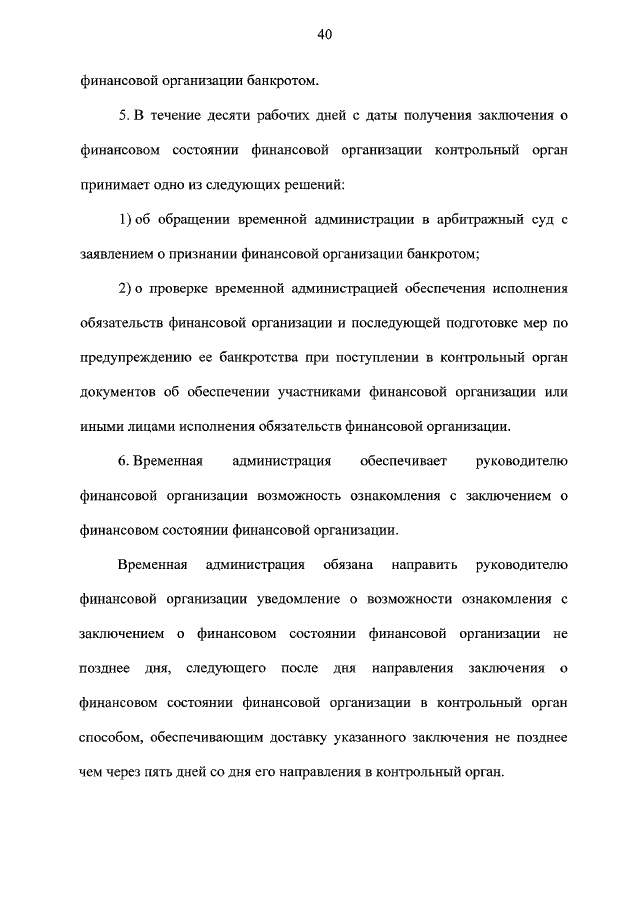 40

финансовой организации банкротом.

5. В течение десяти рабочих дней с даты получения заключения о финансовом состоянии финансовой организации контрольный орган принимает одно из следующих решений:

1) об обращении временной администрации в арбитражный суд с заявлением о признании финансовой организации банкротом;

2) о проверке временной администрацией обеспечения исполнения обязательств финансовой организации и последующей подготовке мер по предупреждению ее банкротства при поступлении в контрольный орган документов об обеспечении участниками финансовой организации или иными лицами исполнения обязательств финансовой организации.

6. Временная администрация обеспечивает руководителю финансовой организации возможность ознакомления с заключением о финансовом состоянии финансовой организации.

Временная администрация обязана направить руководителю финансовой организации уведомление о возможности ознакомления с заключением о финансовом состоянии финансовой организации не позднее дня, следующего после дня направления заключения о финансовом состоянии финансовой организации в контрольный орган способом, обеспечивающим доставку указанного заключения не позднее чем через пять дней со дня его направления в контрольный орган.